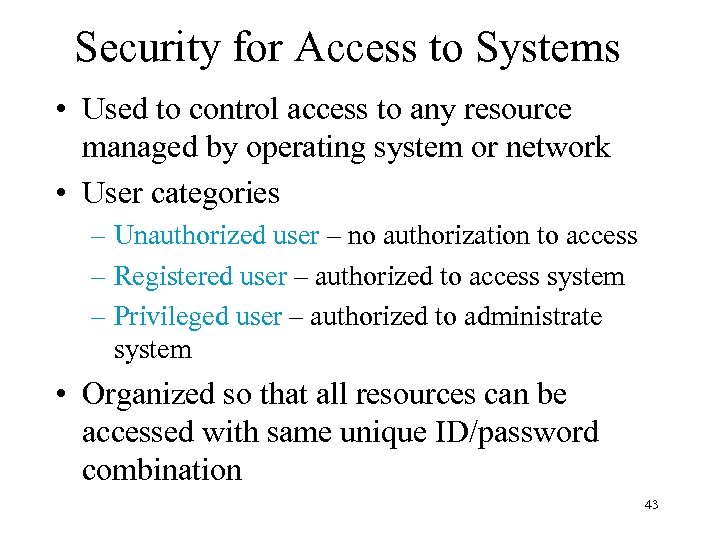 Security for Access to Systems

• Used to control access to any resource managed by operating system or network

• User categories

– Unauthorized user – no authorization to access

– Registered user – authorized to access system

– Privileged user – authorized to administrate system

• Organized so that all resources can be accessed with same unique ID/password combination

43